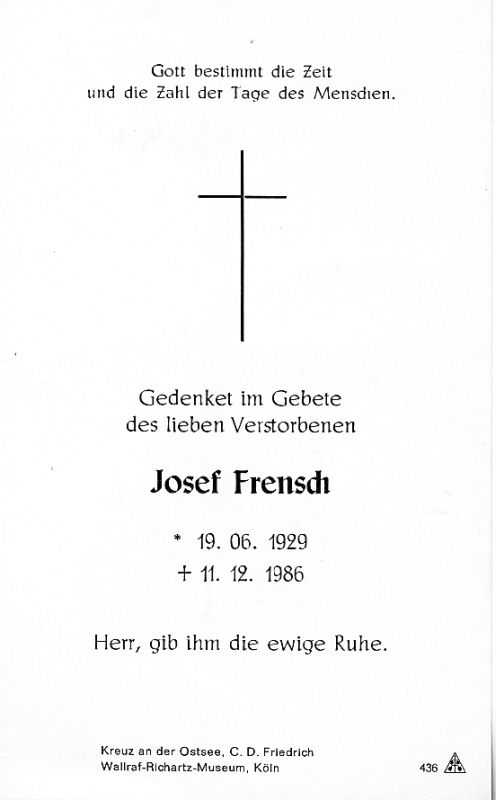 Gott bestimmt die Zeit
und die Zahl der Tage des Menschen.

Gedenket im Gebete
des lieben Verstorbenen

Josef Frensch

* 19. 06. 1929
+ 11. 12. 1986

Herr, gib ihm die ewige Ruhe.

Kreuz an der Ostsee, C. D. Friedrich
Wallraf-Richartz-Museum, Köln

436